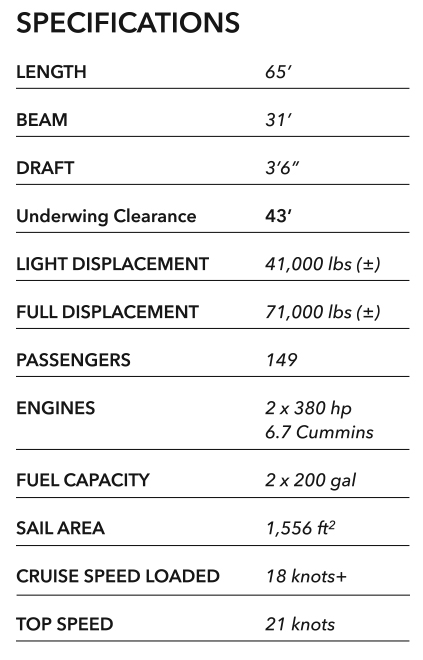 SPECIFICATIONS

| | |
|---|---|
| LENGTH | 65′ |
| BEAM | 31′ |
| DRAFT | 3′6″ |
| Underwing Clearance | 43′ |
| LIGHT DISPLACEMENT | 41,000 lbs (±) |
| FULL DISPLACEMENT | 71,000 lbs (±) |
| PASSENGERS | 149 |
| ENGINES | 2 x 380 hp 6.7 Cummins |
| FUEL CAPACITY | 2 x 200 gal |
| SAIL AREA | 1,556 $ft^2$ |
| CRUISE SPEED LOADED | 18 knots+ |
| TOP SPEED | 21 knots |